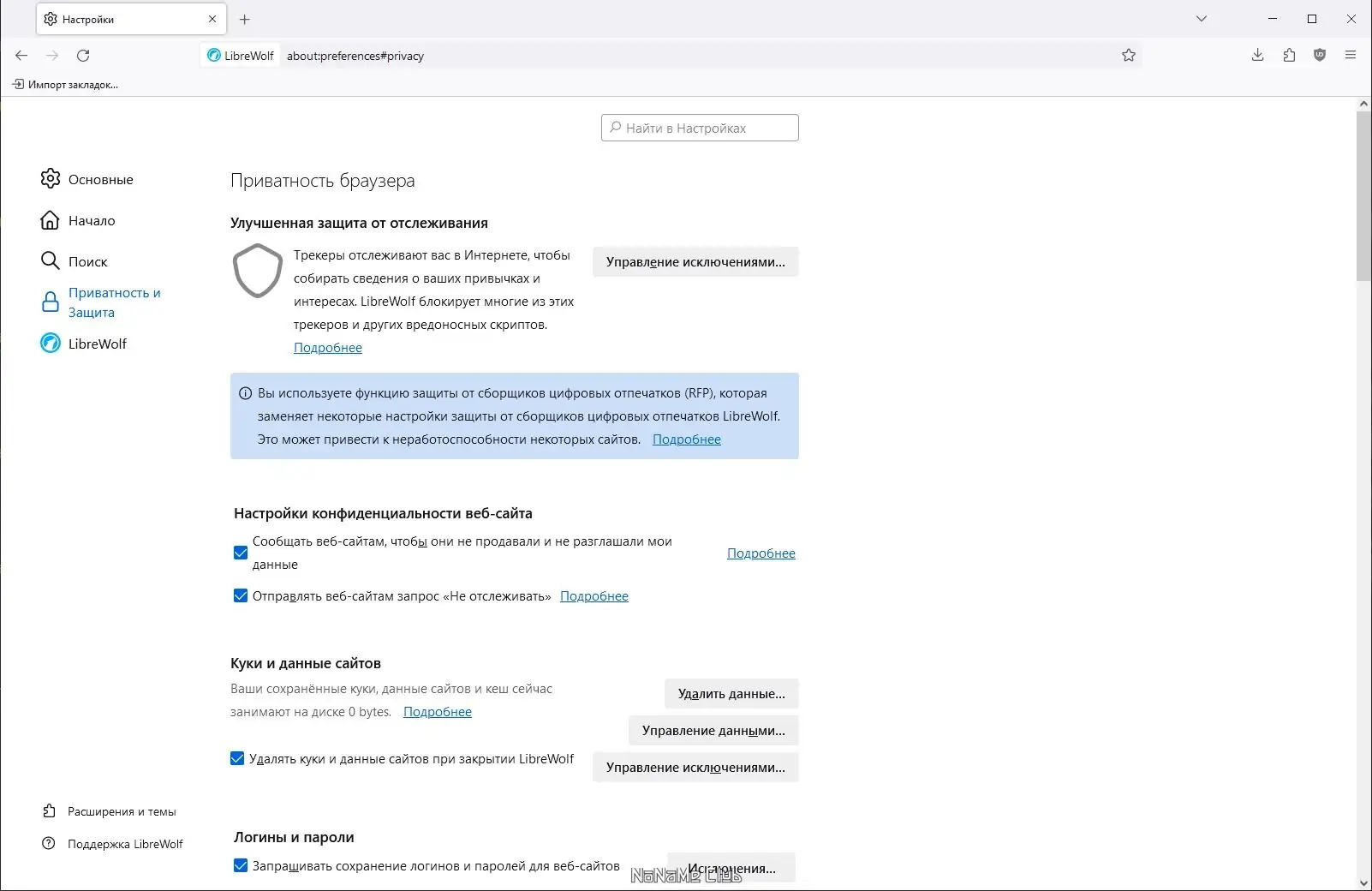 Настройки

LibreWolf about:preferences#privacy

Импорт закладок...

Найти в Настройках

Основные

Начало

Поиск

Приватность и Защита

LibreWolf

Расширения и темы

Поддержка LibreWolf

Приватность браузера

Улучшенная защита от отслеживания

Трекеры отслеживают вас в Интернете, чтобы собирать сведения о ваших привычках и интересах. LibreWolf блокирует многие из этих трекеров и других вредоносных скриптов.
Подробнее

Управление исключениями...

Вы используете функцию защиты от сборщиков цифровых отпечатков (RFP), которая заменяет некоторые настройки защиты от сборщиков цифровых отпечатков LibreWolf. Это может привести к неработоспособности некоторых сайтов. Подробнее

Настройки конфиденциальности веб-сайта

Сообщать веб-сайтам, чтобы они не продавали и не разглашали мои данные
Подробнее

Отправлять веб-сайтам запрос «Не отслеживать» Подробнее

Куки и данные сайтов

Ваши сохранённые куки, данные сайтов и кеш сейчас занимают на диске 0 bytes. Подробнее

Удалить данные...

Управление данными...

Удалять куки и данные сайтов при закрытии LibreWolf

Управление исключениями...

Логины и пароли

Запрашивать сохранение логинов и паролей для веб-сайтов

Исключения...

NoNaMe Club